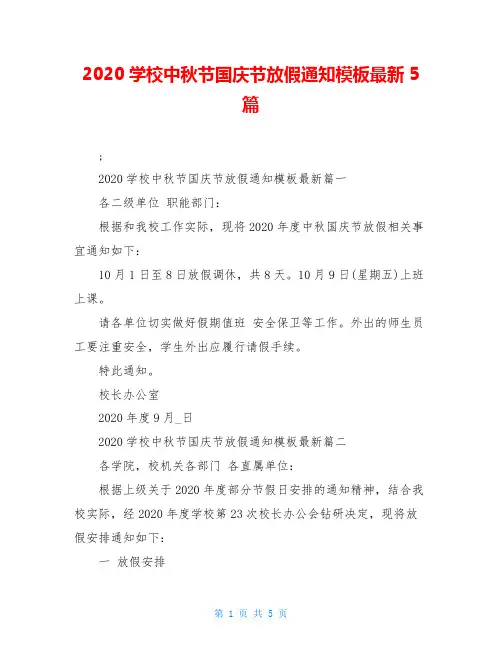 2020 学校中秋节国庆节放假通知模板最新 5 篇

;

2020 学校中秋节国庆节放假通知模板最新篇一

各二级单位 职能部门:

根据和我校工作实际，现将 2020 年度中秋国庆节放假相关事宜通知如下:

10 月 1 日至 8 日放假调休，共 8 天。10 月 9 日(星期五)上班上课。

请各单位切实做好假期值班 安全保卫等工作。外出的师生员工要注重安全，学生外出应履行请假手续。

特此通知。

校长办公室

2020 年度 9 月_日

2020 学校中秋节国庆节放假通知模板最新篇二

各学院，校机关各部门 各直属单位:

根据上级关于 2020 年度部分节假日安排的通知精神，结合我校实际，经 2020 年度学校第 23 次校长办公会钻研决定，现将放假安排通知如下:

一 放假安排

第 1 页 共 5 页